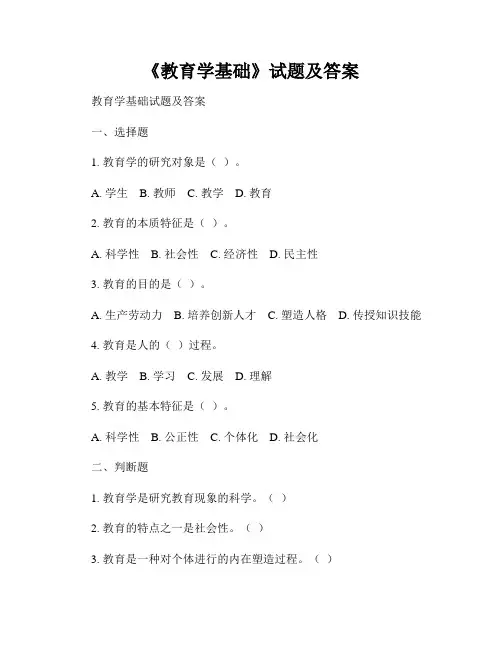 《教育学基础》试题及答案

教育学基础试题及答案

一、选择题

1. 教育学的研究对象是（ ）。

A. 学生 B. 教师 C. 教学 D. 教育

2. 教育的本质特征是（ ）。

A. 科学性 B. 社会性 C. 经济性 D. 民主性

3. 教育的目的是（ ）。

A. 生产劳动力 B. 培养创新人才 C. 塑造人格 D. 传授知识技能

4. 教育是人的（ ）过程。

A. 教学 B. 学习 C. 发展 D. 理解

5. 教育的基本特征是（ ）。

A. 科学性 B. 公正性 C. 个体化 D. 社会化

二、判断题

1. 教育学是研究教育现象的科学。（ ）

2. 教育的特点之一是社会性。（ ）

3. 教育是一种对个体进行的内在塑造过程。（ ）